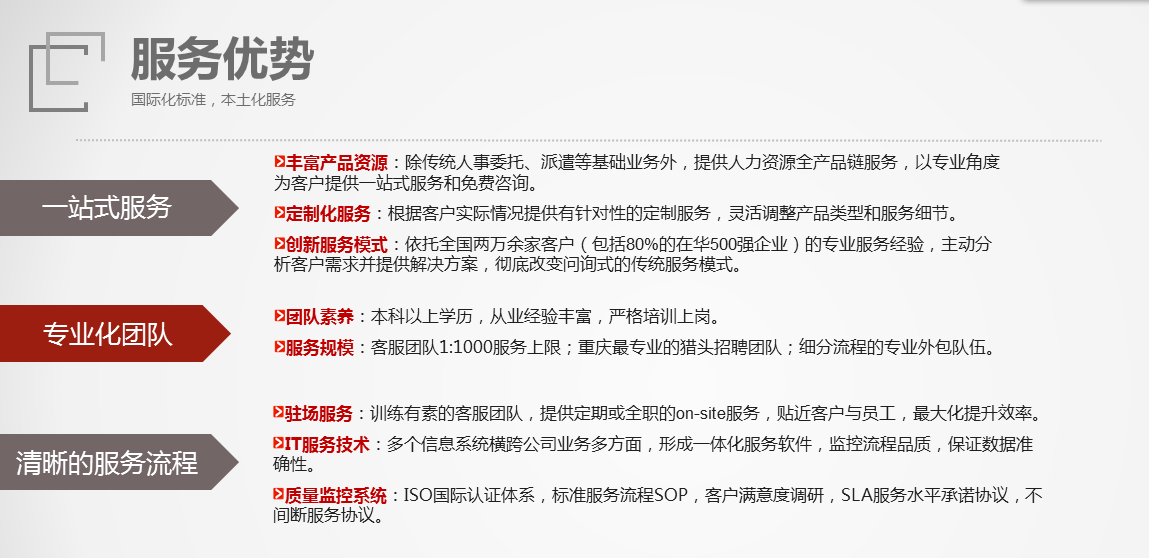 服务优势

国际化标准，本土化服务

一站式服务

丰富产品资源：除传统人事委托、派遣等基础业务外，提供人力资源全产品链服务，以专业角度为客户提供一站式服务和免费咨询。

定制化服务：根据客户实际情况提供有针对性的定制服务，灵活调整产品类型和服务细节。

创新服务模式：依托全国两万余家客户（包括80%的在华500强企业）的专业服务经验，主动分析客户需求并提供解决方案，彻底改变问询式的传统服务模式。

专业化团队

团队素养：本科以上学历，从业经验丰富，严格培训上岗。

服务规模：客服团队1:1000服务上限；重庆最专业的猎头招聘团队；细分流程的专业外包队伍。

清晰的服务流程

驻场服务：训练有素的客服团队，提供定期或全职的on-site服务，贴近客户与员工，最大化提升效率。

IT服务技术：多个信息系统横跨公司业务多方面，形成一体化服务软件，监控流程品质，保证数据准确性。

质量监控系统：ISO国际认证体系，标准服务流程SOP，客户满意度调研，SLA服务水平承诺协议，不间断服务协议。